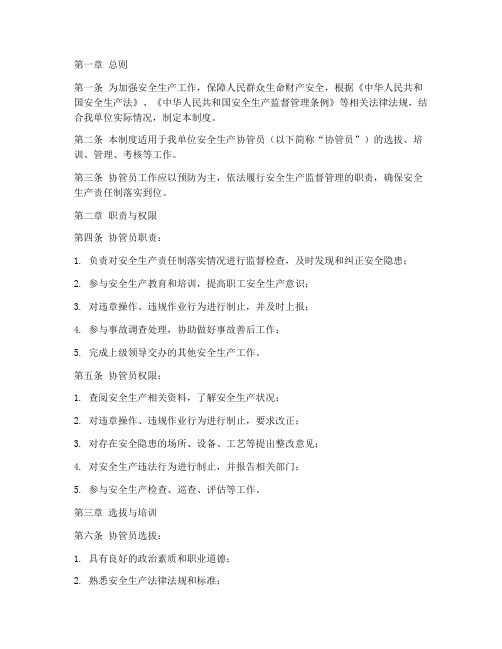 第一章 总则

第一条 为加强安全生产工作，保障人民群众生命财产安全，根据《中华人民共和国安全生产法》、《中华人民共和国安全生产监督管理条例》等相关法律法规，结合我单位实际情况，制定本制度。

第二条 本制度适用于我单位安全生产协管员（以下简称“协管员”）的选拔、培训、管理、考核等工作。

第三条 协管员工作应以预防为主，依法履行安全生产监督管理的职责，确保安全生产责任制落实到位。

第二章 职责与权限

第四条 协管员职责：

1. 负责对安全生产责任制落实情况进行监督检查，及时发现和纠正安全隐患；

2. 参与安全生产教育和培训，提高职工安全生产意识；

3. 对违章操作、违规作业行为进行制止，并及时上报；

4. 参与事故调查处理，协助做好事故善后工作；

5. 完成上级领导交办的其他安全生产工作。

第五条 协管员权限：

1. 查阅安全生产相关资料，了解安全生产状况；

2. 对违章操作、违规作业行为进行制止，要求改正；

3. 对存在安全隐患的场所、设备、工艺等提出整改意见；

4. 对安全生产违法行为进行制止，并报告相关部门；

5. 参与安全生产检查、巡查、评估等工作。

第三章 选拔与培训

第六条 协管员选拔：

1. 具有良好的政治素质和职业道德；

2. 熟悉安全生产法律法规和标准；